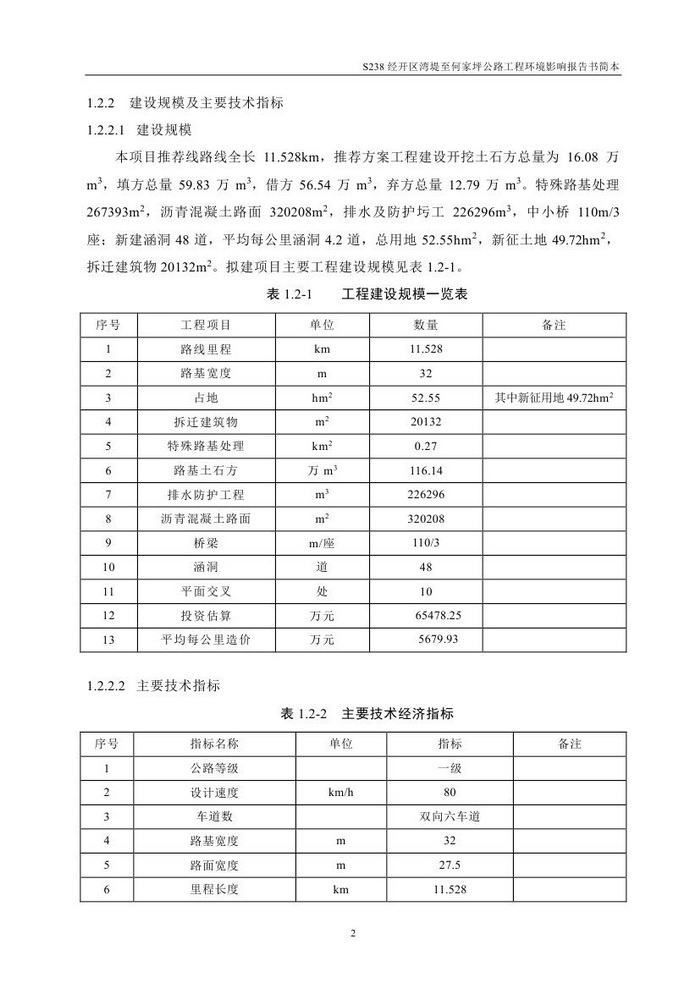 S238 经开区湾堤至何家坪公路工程环境影响报告书简本

1.2.2 建设规模及主要技术指标

1.2.2.1 建设规模

本项目推荐线路线全长 11.528km，推荐方案工程建设开挖土石方总量为 16.08 万 $m^3$，填方总量 59.83 万 $m^3$，借方 56.54 万 $m^3$，弃方总量 12.79 万 $m^3$。特殊路基处理 267393$m^2$，沥青混凝土路面 320208$m^2$，排水及防护圬工 226296$m^3$，中小桥 110m/3 座；新建涵洞 48 道，平均每公里涵洞 4.2 道，总用地 52.55$hm^2$，新征土地 49.72$hm^2$，拆迁建筑物 20132$m^2$。拟建项目主要工程建设规模见表 1.2-1。

表 1.2-1 工程建设规模一览表

| 序号 | 工程项目 | 单位 | 数量 | 备注 |
|---|---|---|---|---|
| 1 | 路线里程 | km | 11.528 | |
| 2 | 路基宽度 | m | 32 | |
| 3 | 占地 | $hm^2$ | 52.55 | 其中新征用地 49.72$hm^2$ |
| 4 | 拆迁建筑物 | $m^2$ | 20132 | |
| 5 | 特殊路基处理 | $km^2$ | 0.27 | |
| 6 | 路基土石方 | 万 $m^3$ | 116.14 | |
| 7 | 排水防护工程 | $m^3$ | 226296 | |
| 8 | 沥青混凝土路面 | $m^2$ | 320208 | |
| 9 | 桥梁 | m/座 | 110/3 | |
| 10 | 涵洞 | 道 | 48 | |
| 11 | 平面交叉 | 处 | 10 | |
| 12 | 投资估算 | 万元 | 65478.25 | |
| 13 | 平均每公里造价 | 万元 | 5679.93 | |

1.2.2.2 主要技术指标

表 1.2-2 主要技术经济指标

| 序号 | 指标名称 | 单位 | 指标 | 备注 |
|---|---|---|---|---|
| 1 | 公路等级 | | 一级 | |
| 2 | 设计速度 | km/h | 80 | |
| 3 | 车道数 | | 双向六车道 | |
| 4 | 路基宽度 | m | 32 | |
| 5 | 路面宽度 | m | 27.5 | |
| 6 | 里程长度 | km | 11.528 | |

2